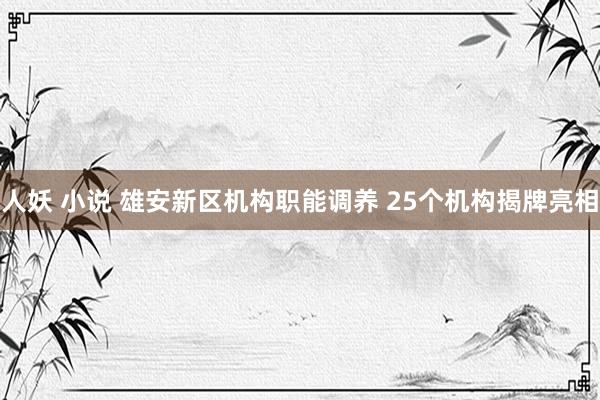 人妖 小说 雄安新区机构职能调养 25个机构揭牌亮相